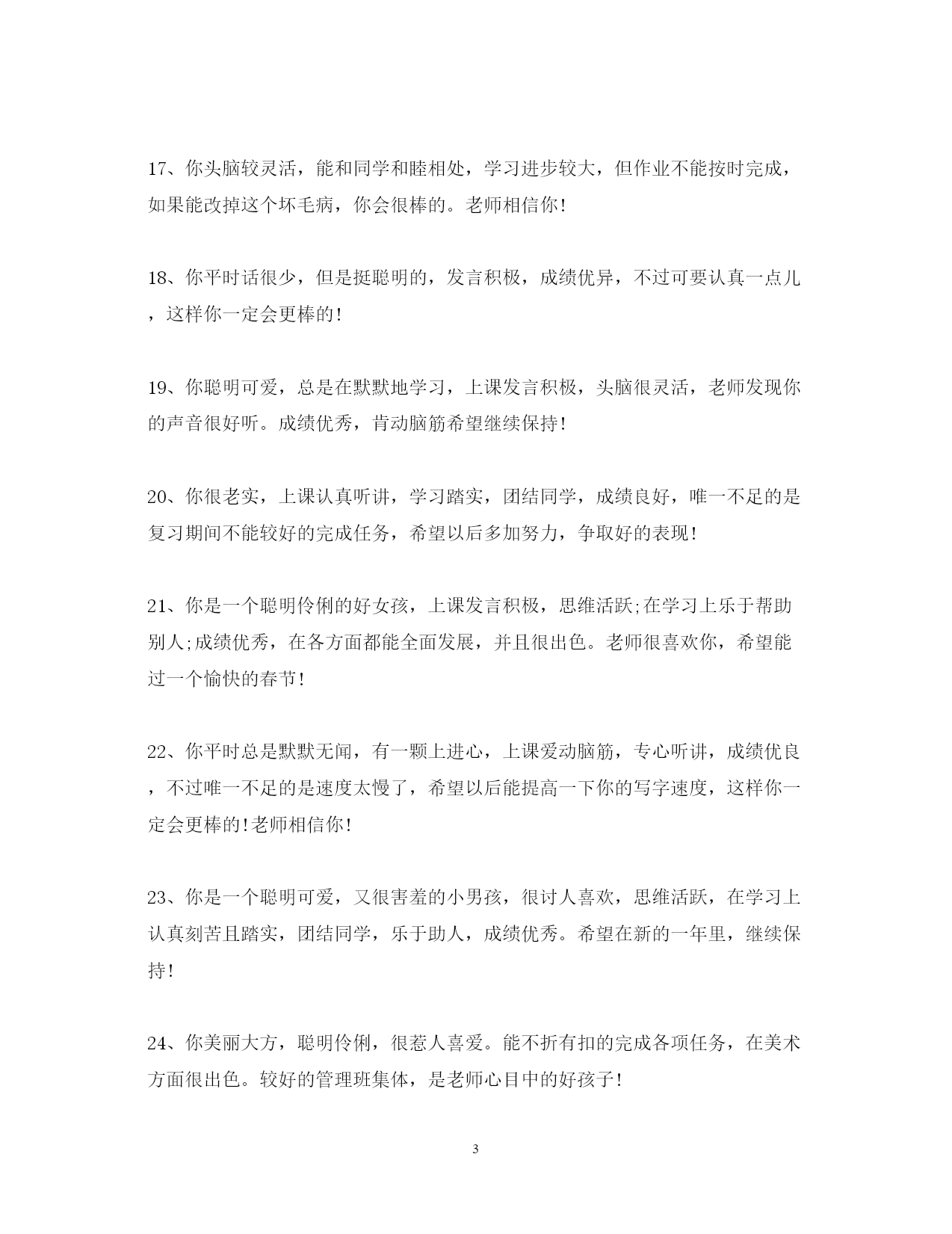 17、你头脑较灵活，能和同学和睦相处，学习进步较大，但作业不能按时完成，如果能改掉这个坏毛病，你会很棒的。老师相信你!

18、你平时话很少，但是挺聪明的，发言积极，成绩优异，不过可要认真一点儿，这样你一定会更棒的!

19、你聪明可爱，总是在默默地学习，上课发言积极，头脑很灵活，老师发现你的声音很好听。成绩优秀，肯动脑筋希望继续保持!

20、你很老实，上课认真听讲，学习踏实，团结同学，成绩良好，唯一不足的是复习期间不能较好的完成任务，希望以后多加努力，争取好的表现!

21、你是一个聪明伶俐的好女孩，上课发言积极，思维活跃;在学习上乐于帮助别人;成绩优秀，在各方面都能全面发展，并且很出色。老师很喜欢你，希望能过一个愉快的春节!

22、你平时总是默默无闻，有一颗上进心，上课爱动脑筋，专心听讲，成绩优良，不过唯一不足的是速度太慢了，希望以后能提高一下你的写字速度，这样你一定会更棒的!老师相信你!

23、你是一个聪明可爱，又很害羞的小男孩，很讨人喜欢，思维活跃，在学习上认真刻苦且踏实，团结同学，乐于助人，成绩优秀。希望在新的一年里，继续保持!

24、你美丽大方，聪明伶俐，很惹人喜爱。能不折有扣的完成各项任务，在美术方面很出色。较好的管理班集体，是老师心目中的好孩子!

3